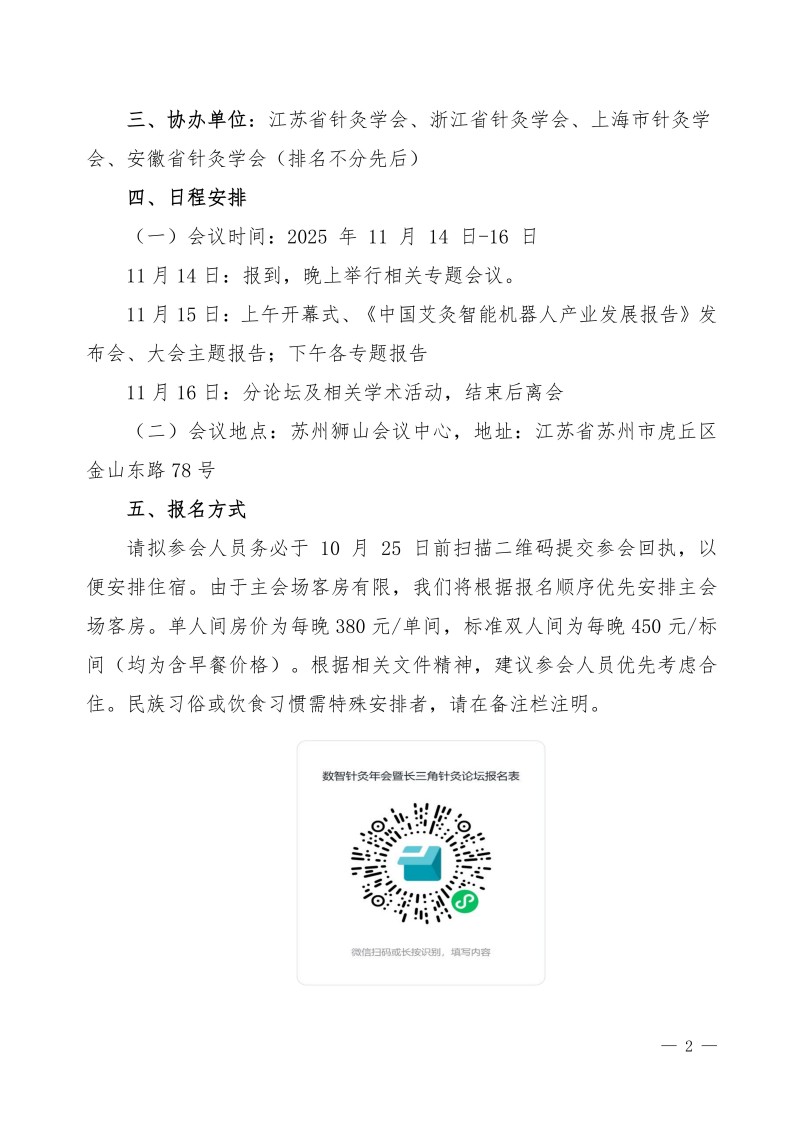 三、协办单位：江苏省针灸学会、浙江省针灸学会、上海市针灸学会、安徽省针灸学会（排名不分先后）

四、日程安排

（一）会议时间：2025 年 11 月 14 日-16 日

11 月 14 日：报到，晚上举行相关专题会议。

11 月 15 日：上午开幕式、《中国艾灸智能机器人产业发展报告》发布会、大会主题报告；下午各专题报告

11 月 16 日：分论坛及相关学术活动，结束后离会

（二）会议地点：苏州狮山会议中心，地址：江苏省苏州市虎丘区金山东路 78 号

五、报名方式

请拟参会人员务必于 10 月 25 日前扫描二维码提交参会回执，以便安排住宿。由于主会场客房有限，我们将根据报名顺序优先安排主会场客房。单人间房价为每晚 380 元/单间，标准双人间为每晚 450 元/标间（均为含早餐价格）。根据相关文件精神，建议参会人员优先考虑合住。民族习俗或饮食习惯需特殊安排者，请在备注栏注明。

数智针灸年会暨长三角针灸论坛报名表

微信扫码或长按识别，填写内容

— 2 —